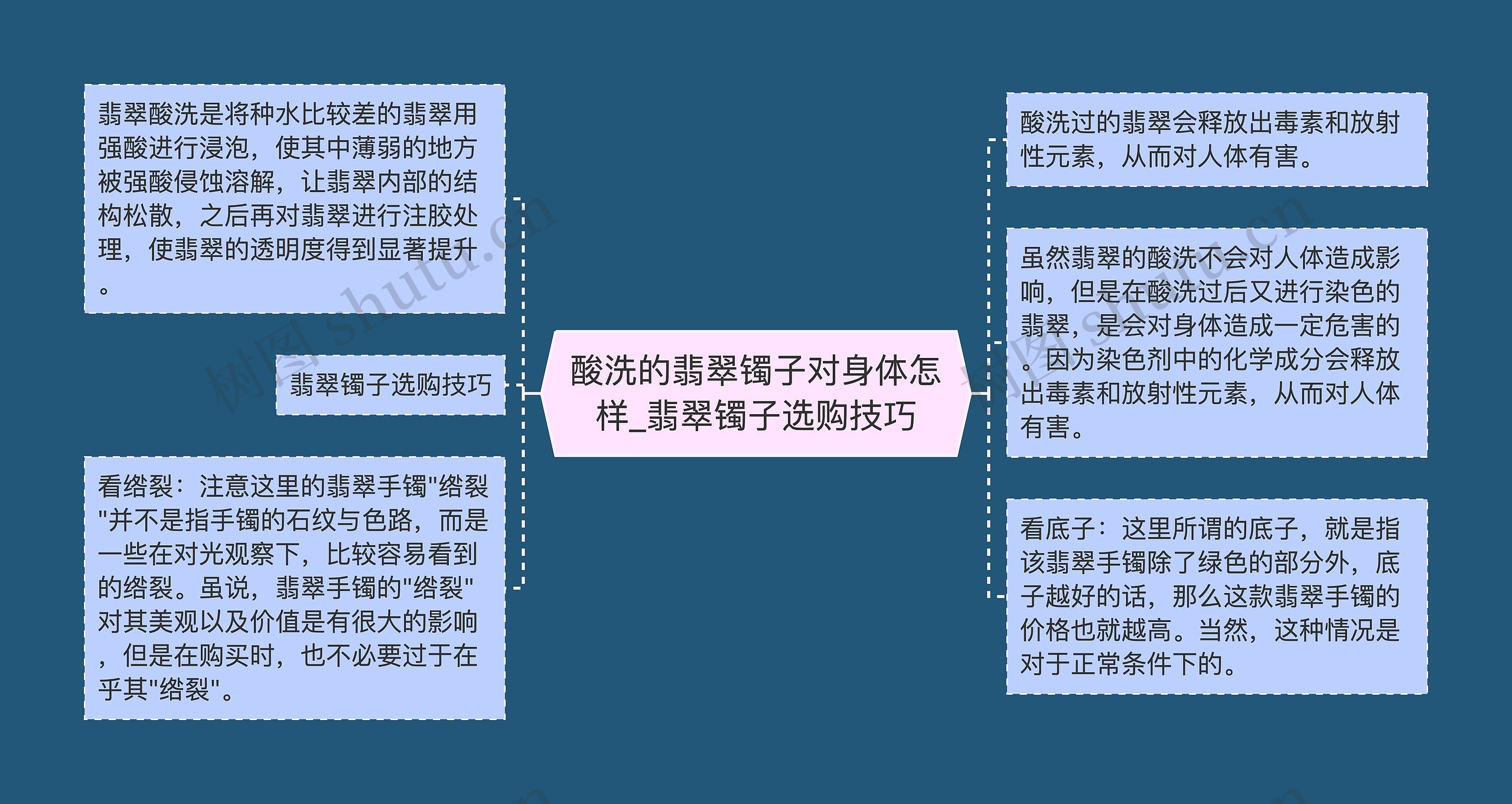 酸洗的翡翠镯子对身体怎样_翡翠镯子选购技巧

翡翠酸洗是将种水比较差的翡翠用强酸进行浸泡，使其中薄弱的地方被强酸侵蚀溶解，让翡翠内部的结构松散，之后再对翡翠进行注胶处理，使翡翠的透明度得到显著提升。

翡翠镯子选购技巧

看绺裂：注意这里的翡翠手镯"绺裂"并不是指手镯的石纹与色路，而是一些在对光观察下，比较容易看到的绺裂。虽说，翡翠手镯的"绺裂"对其美观以及价值是有很大的影响，但是在购买时，也不必要过于在乎其"绺裂"。

酸洗过的翡翠会释放出毒素和放射性元素，从而对人体有害。

虽然翡翠的酸洗不会对人体造成影响，但是在酸洗过后又进行染色的翡翠，是会对身体造成一定危害的。因为染色剂中的化学成分会释放出毒素和放射性元素，从而对人体有害。

看底子：这里所谓的底子，就是指该翡翠手镯除了绿色的部分外，底子越好的话，那么这款翡翠手镯的价格也就越高。当然，这种情况是对于正常条件下的。

树图 shutu.cn

树图 shutu.cn